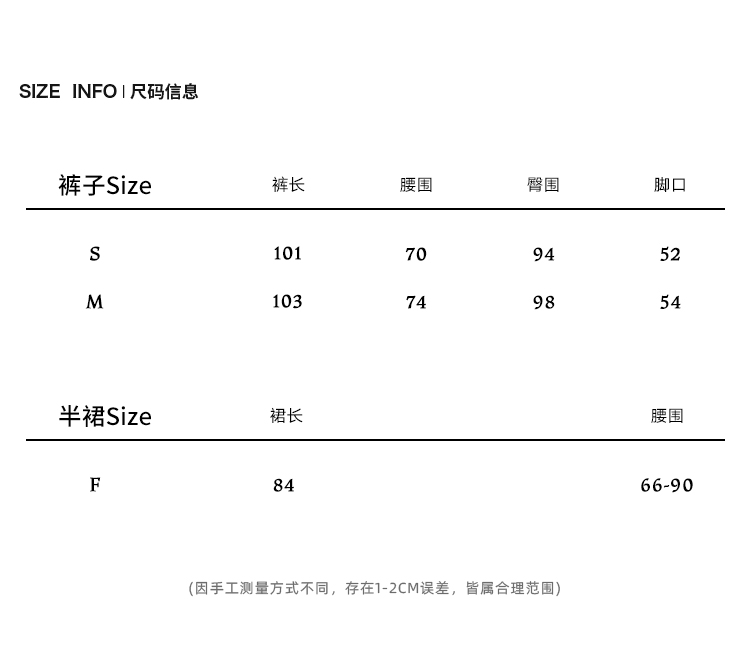 SIZE INFO | 尺码信息

| 裤子Size | 裤长 | 腰围 | 臀围 | 脚口 |
|---|---|---|---|---|
| S | 101 | 70 | 94 | 52 |
| M | 103 | 74 | 98 | 54 |

| 半裙Size | 裙长 | 腰围 |
|---|---|---|
| F | 84 | 66-90 |

(因手工测量方式不同，存在1-2CM误差，皆属合理范围)